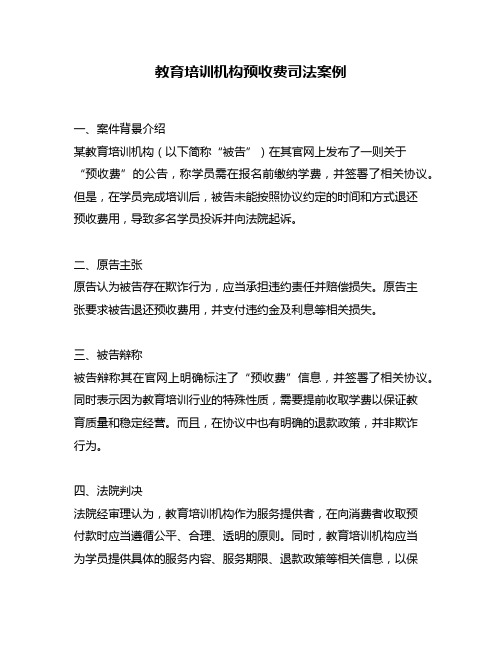 教育培训机构预收费司法案例

一、案件背景介绍
某教育培训机构（以下简称“被告”）在其官网上发布了一则关于“预收费”的公告，称学员需在报名前缴纳学费，并签署了相关协议。但是，在学员完成培训后，被告未能按照协议约定的时间和方式退还预收费用，导致多名学员投诉并向法院起诉。

二、原告主张
原告认为被告存在欺诈行为，应当承担违约责任并赔偿损失。原告主张要求被告退还预收费用，并支付违约金及利息等相关损失。

三、被告辩称
被告辩称其在官网上明确标注了“预收费”信息，并签署了相关协议。同时表示因为教育培训行业的特殊性质，需要提前收取学费以保证教育质量和稳定经营。而且，在协议中也有明确的退款政策，并非欺诈行为。

四、法院判决
法院经审理认为，教育培训机构作为服务提供者，在向消费者收取预付款时应当遵循公平、合理、透明的原则。同时，教育培训机构应当为学员提供具体的服务内容、服务期限、退款政策等相关信息，以保